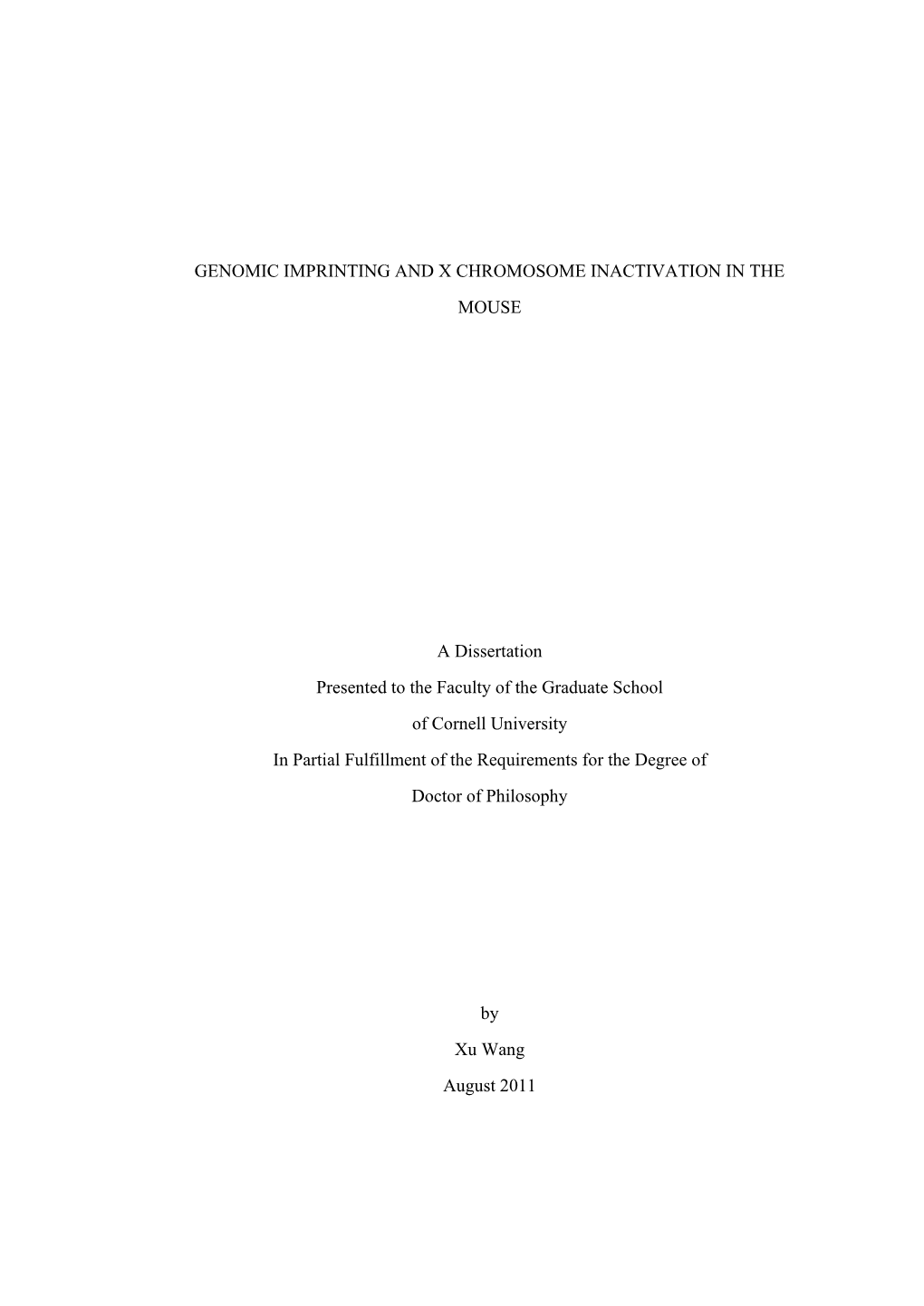 GENOMIC IMPRINTING AND X CHROMOSOME INACTIVATION IN THE MOUSE

A Dissertation
Presented to the Faculty of the Graduate School
of Cornell University
In Partial Fulfillment of the Requirements for the Degree of
Doctor of Philosophy

by
Xu Wang
August 2011